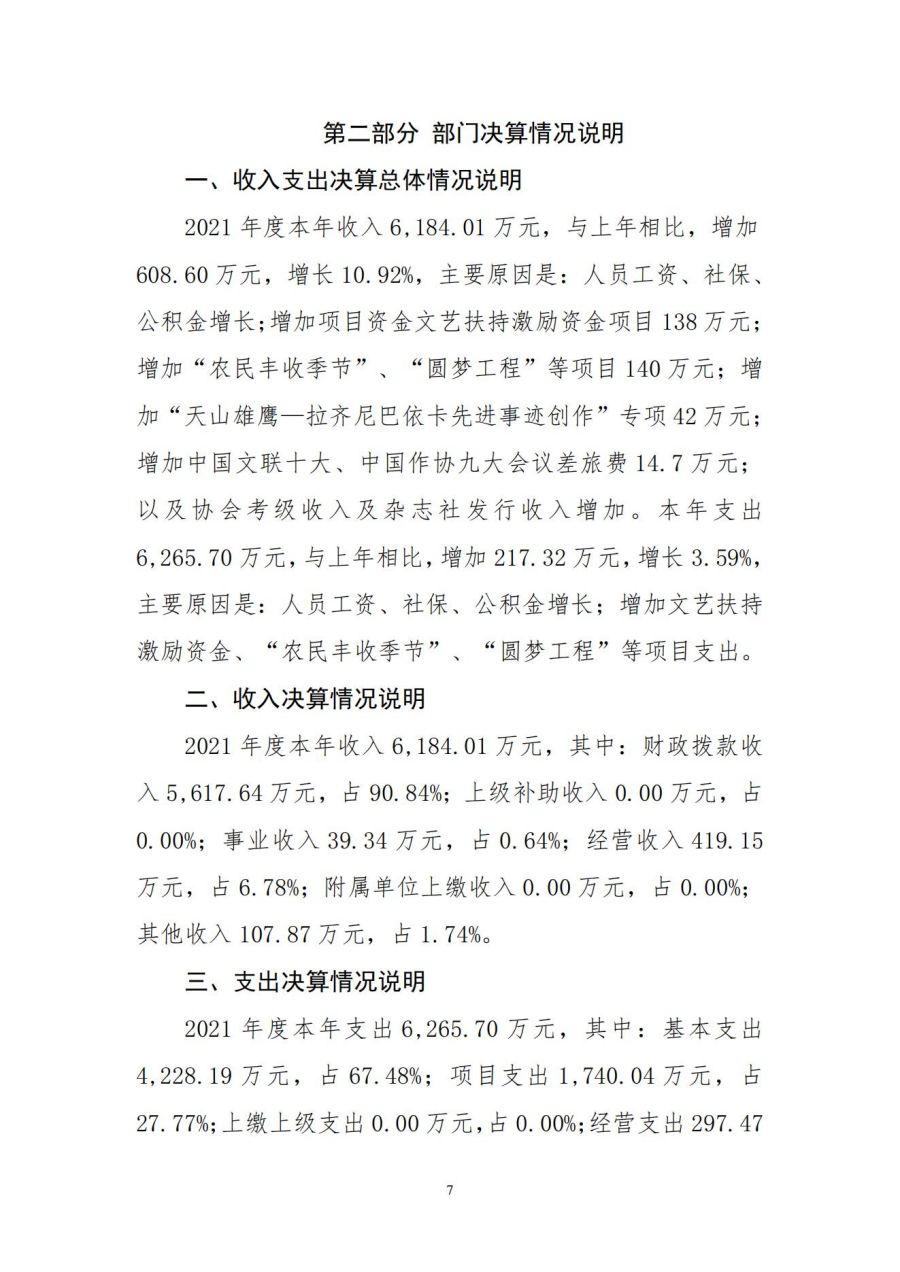 第二部分 部门决算情况说明

一、收入支出决算总体情况说明

2021年度本年收入6,184.01万元，与上年相比，增加608.60万元，增长10.92%，主要原因是：人员工资、社保、公积金增长；增加项目资金文艺扶持激励资金项目138万元；增加“农民丰收季节”、“圆梦工程”等项目140万元；增加“天山雄鹰—拉齐尼巴依卡先进事迹创作”专项42万元；增加中国文联十大、中国作协九大会议差旅费14.7万元；以及协会考级收入及杂志社发行收入增加。本年支出6,265.70万元，与上年相比，增加217.32万元，增长3.59%，主要原因是：人员工资、社保、公积金增长；增加文艺扶持激励资金、“农民丰收季节”、“圆梦工程”等项目支出。

二、收入决算情况说明

2021年度本年收入6,184.01万元，其中：财政拨款收入5,617.64万元，占90.84%；上级补助收入0.00万元，占0.00%；事业收入39.34万元，占0.64%；经营收入419.15万元，占6.78%；附属单位上缴收入0.00万元，占0.00%；其他收入107.87万元，占1.74%。

三、支出决算情况说明

2021年度本年支出6,265.70万元，其中：基本支出4,228.19万元，占67.48%；项目支出1,740.04万元，占27.77%；上缴上级支出0.00万元，占0.00%；经营支出297.47

7